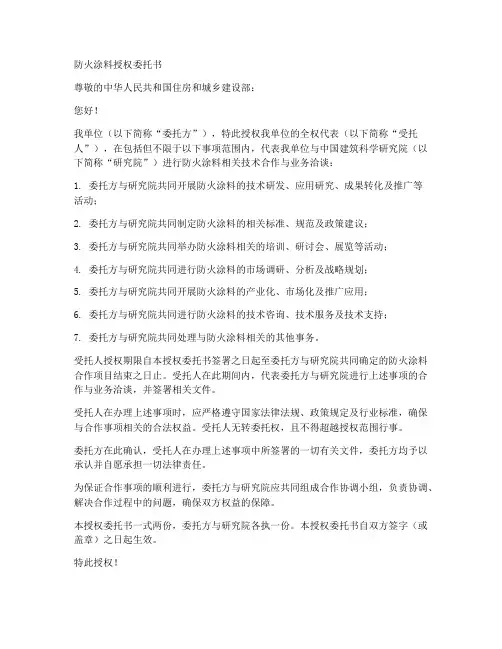 防火涂料授权委托书

尊敬的中华人民共和国住房和城乡建设部：

您好！

我单位（以下简称“委托方”），特此授权我单位的全权代表（以下简称“受托人”），在包括但不限于以下事项范围内，代表我单位与中国建筑科学研究院（以下简称“研究院”）进行防火涂料相关技术合作与业务洽谈：

1. 委托方与研究院共同开展防火涂料的技术研发、应用研究、成果转化及推广等活动；

2. 委托方与研究院共同制定防火涂料的相关标准、规范及政策建议；

3. 委托方与研究院共同举办防火涂料相关的培训、研讨会、展览等活动；

4. 委托方与研究院共同进行防火涂料的市场调研、分析及战略规划；

5. 委托方与研究院共同开展防火涂料的产业化、市场化及推广应用；

6. 委托方与研究院共同进行防火涂料的技术咨询、技术服务及技术支持；

7. 委托方与研究院共同处理与防火涂料相关的其他事务。

受托人授权期限自本授权委托书签署之日起至委托方与研究院共同确定的防火涂料合作项目结束之日止。受托人在此期间内，代表委托方与研究院进行上述事项的合作与业务洽谈，并签署相关文件。

受托人在办理上述事项时，应严格遵守国家法律法规、政策规定及行业标准，确保与合作事项相关的合法权益。受托人无转委托权，且不得超越授权范围行事。

委托方在此确认，受托人在办理上述事项中所签署的一切有关文件，委托方均予以承认并自愿承担一切法律责任。

为保证合作事项的顺利进行，委托方与研究院应共同组成合作协调小组，负责协调、解决合作过程中的问题，确保双方权益的保障。

本授权委托书一式两份，委托方与研究院各执一份。本授权委托书自双方签字（或盖章）之日起生效。

特此授权！